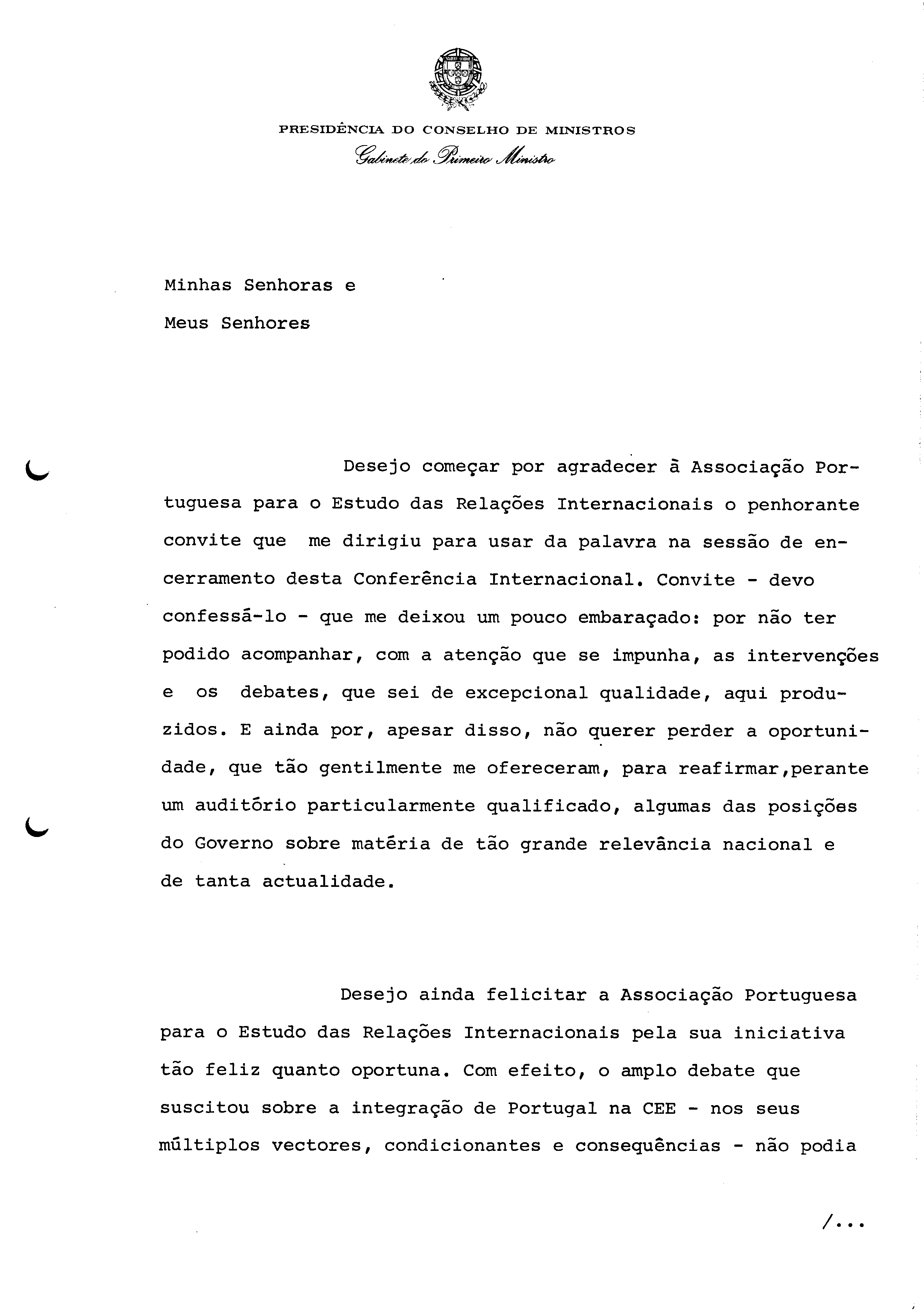 PRESIDÊNCIA DO CONSELHO DE MINISTROS
Gabinete do Primeiro Ministro

Minhas Senhoras e
Meus Senhores

Desejo começar por agradecer à Associação Portuguesa para o Estudo das Relações Internacionais o penhorante convite que me dirigiu para usar da palavra na sessão de encerramento desta Conferência Internacional. Convite - devo confessá-lo - que me deixou um pouco embaraçado: por não ter podido acompanhar, com a atenção que se impunha, as intervenções e os debates, que sei de excepcional qualidade, aqui produzidos. E ainda por, apesar disso, não querer perder a oportunidade, que tão gentilmente me ofereceram, para reafirmar,perante um auditório particularmente qualificado, algumas das posições do Governo sobre matéria de tão grande relevância nacional e de tanta actualidade.

Desejo ainda felicitar a Associação Portuguesa para o Estudo das Relações Internacionais pela sua iniciativa tão feliz quanto oportuna. Com efeito, o amplo debate que suscitou sobre a integração de Portugal na CEE - nos seus múltiplos vectores, condicionantes e consequências - não podia

/...